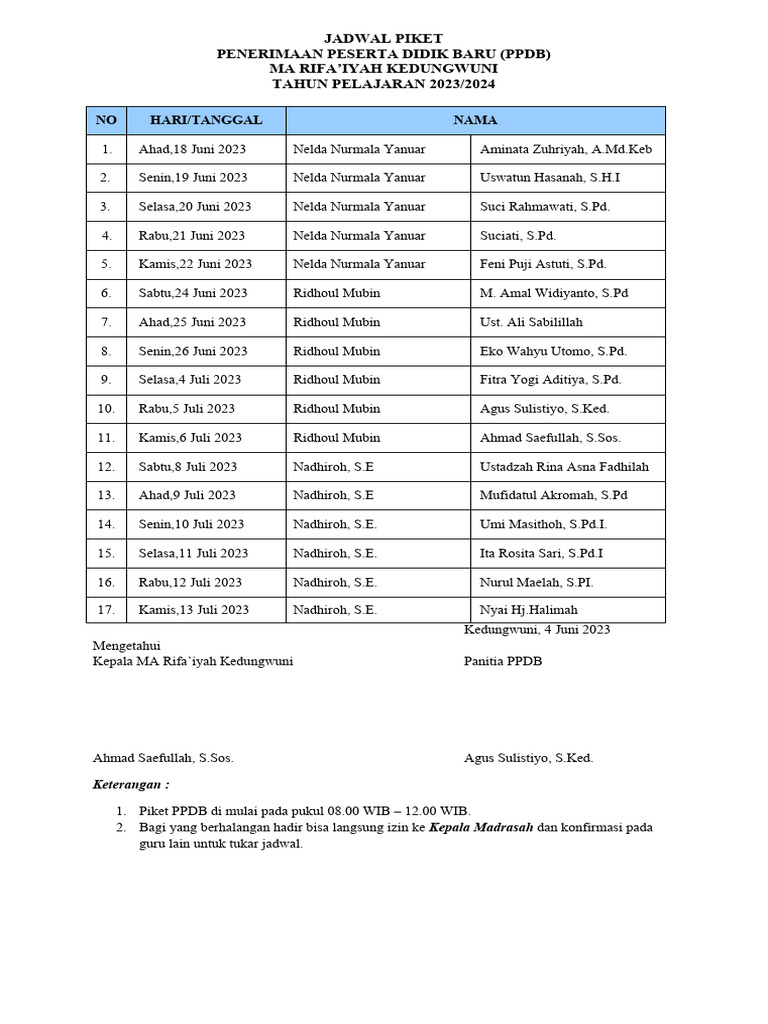 JADWAL PIKET
PENERIMAAN PESERTA DIDIK BARU (PPDB)
MA RIFA'IYAH KEDUNGWUNI
TAHUN PELAJARAN 2023/2024

| NO | HARI/TANGGAL | NAMA | |
|---|---|---|---|
| 1. | Ahad,18 Juni 2023 | Nelda Nurmala Yanuar | Aminata Zuhriyah, A.Md.Keb |
| 2. | Senin,19 Juni 2023 | Nelda Nurmala Yanuar | Uswatun Hasanah, S.H.I |
| 3. | Selasa,20 Juni 2023 | Nelda Nurmala Yanuar | Suci Rahmawati, S.Pd. |
| 4. | Rabu,21 Juni 2023 | Nelda Nurmala Yanuar | Suciati, S.Pd. |
| 5. | Kamis,22 Juni 2023 | Nelda Nurmala Yanuar | Feni Puji Astuti, S.Pd. |
| 6. | Sabtu,24 Juni 2023 | Ridhoul Mubin | M. Amal Widiyanto, S.Pd |
| 7. | Ahad,25 Juni 2023 | Ridhoul Mubin | Ust. Ali Sabilillah |
| 8. | Senin,26 Juni 2023 | Ridhoul Mubin | Eko Wahyu Utomo, S.Pd. |
| 9. | Selasa,4 Juli 2023 | Ridhoul Mubin | Fitra Yogi Aditiya, S.Pd. |
| 10. | Rabu,5 Juli 2023 | Ridhoul Mubin | Agus Sulistiyo, S.Ked. |
| 11. | Kamis,6 Juli 2023 | Ridhoul Mubin | Ahmad Saefullah, S.Sos. |
| 12. | Sabtu,8 Juli 2023 | Nadhiroh, S.E | Ustadzah Rina Asna Fadhilah |
| 13. | Ahad,9 Juli 2023 | Nadhiroh, S.E | Mufidatul Akromah, S.Pd |
| 14. | Senin,10 Juli 2023 | Nadhiroh, S.E. | Umi Masithoh, S.Pd.I. |
| 15. | Selasa,11 Juli 2023 | Nadhiroh, S.E. | Ita Rosita Sari, S.Pd.I |
| 16. | Rabu,12 Juli 2023 | Nadhiroh, S.E. | Nurul Maelah, S.PI. |
| 17. | Kamis,13 Juli 2023 | Nadhiroh, S.E. | Nyai Hj.Halimah |

Kedungwuni, 4 Juni 2023

Mengetahui
Kepala MA Rifa'iyah Kedungwuni

Panitia PPDB

Ahmad Saefullah, S.Sos.

Agus Sulistiyo, S.Ked.

Keterangan :

1. Piket PPDB di mulai pada pukul 08.00 WIB – 12.00 WIB.
2. Bagi yang berhalangan hadir bisa langsung izin ke Kepala Madrasah dan konfirmasi pada guru lain untuk tukar jadwal.